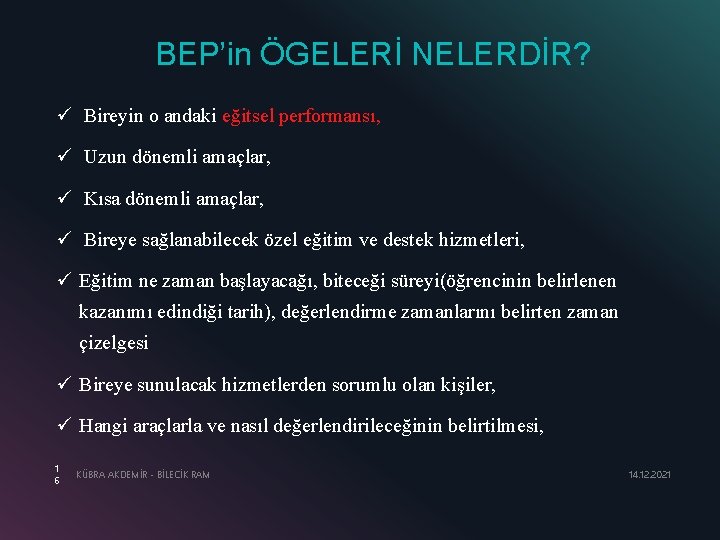 BEP'in ÖGELERİ NELERDİR?

✓ Bireyin o andaki eğitsel performansı,

✓ Uzun dönemli amaçlar,

✓ Kısa dönemli amaçlar,

✓ Bireye sağlanabilecek özel eğitim ve destek hizmetleri,

✓ Eğitim ne zaman başlayacağı, biteceği süreyi(öğrencinin belirlenen kazanımı edindiği tarih), değerlendirme zamanlarını belirten zaman çizelgesi

✓ Bireye sunulacak hizmetlerden sorumlu olan kişiler,

✓ Hangi araçlarla ve nasıl değerlendirileceğinin belirtilmesi,

16

KÜBRA AKDEMİR - BİLECİK RAM

14.12.2021